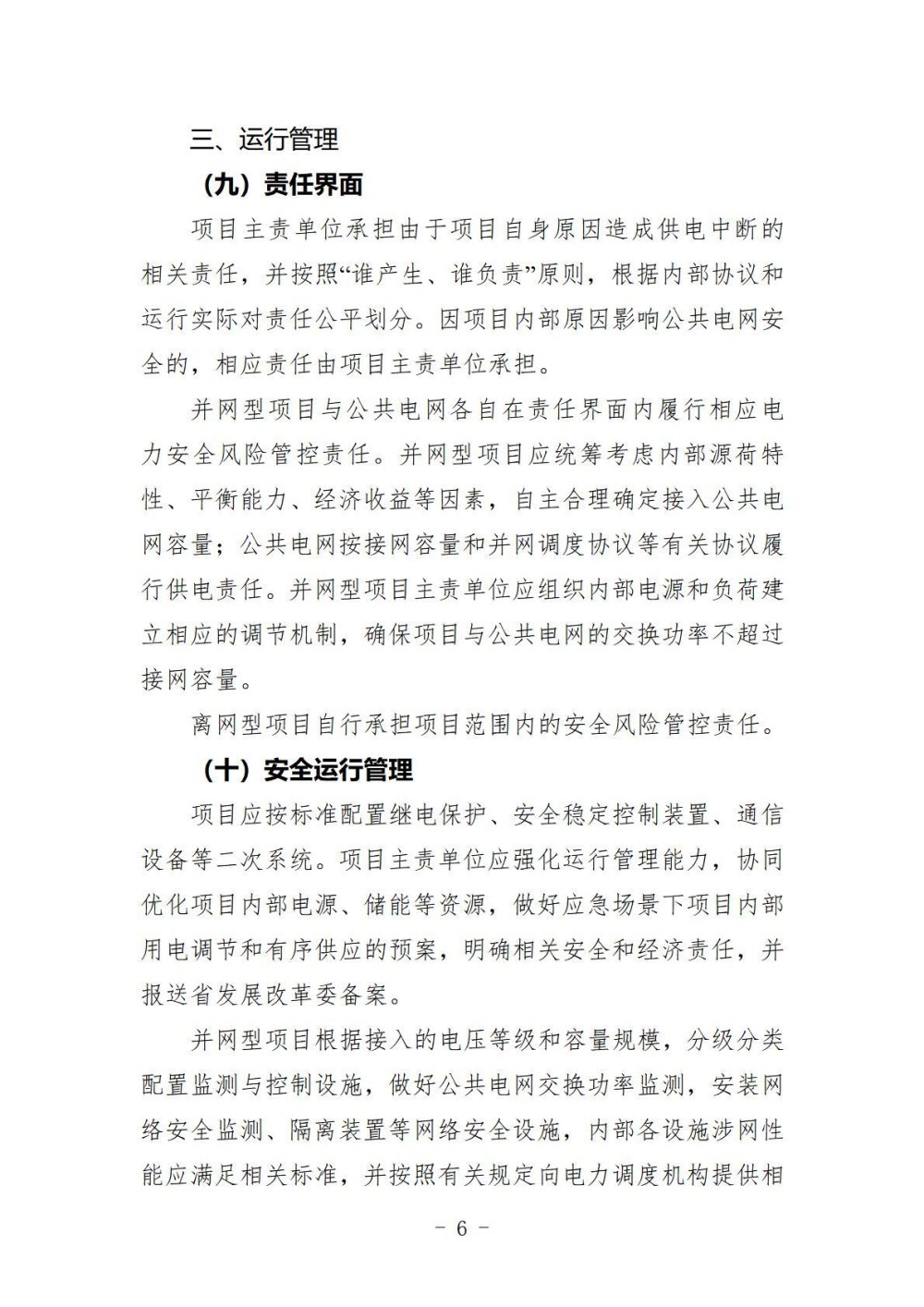 三、运行管理

（九）责任界面

项目主责单位承担由于项目自身原因造成供电中断的相关责任，并按照“谁产生、谁负责”原则，根据内部协议和运行实际对责任公平划分。因项目内部原因影响公共电网安全的，相应责任由项目主责单位承担。

并网型项目与公共电网各自在责任界面内履行相应电力安全风险管控责任。并网型项目应统筹考虑内部源荷特性、平衡能力、经济收益等因素，自主合理确定接入公共电网容量；公共电网按接网容量和并网调度协议等有关协议履行供电责任。并网型项目主责单位应组织内部电源和负荷建立相应的调节机制，确保项目与公共电网的交换功率不超过接网容量。

离网型项目自行承担项目范围内的安全风险管控责任。

（十）安全运行管理

项目应按标准配置继电保护、安全稳定控制装置、通信设备等二次系统。项目主责单位应强化运行管理能力，协同优化项目内部电源、储能等资源，做好应急场景下项目内部用电调节和有序供应的预案，明确相关安全和经济责任，并报送省发展改革委备案。

并网型项目根据接入的电压等级和容量规模，分级分类配置监测与控制设施，做好公共电网交换功率监测，安装网络安全监测、隔离装置等网络安全设施，内部各设施涉网性能应满足相关标准，并按照有关规定向电力调度机构提供相

- 6 -